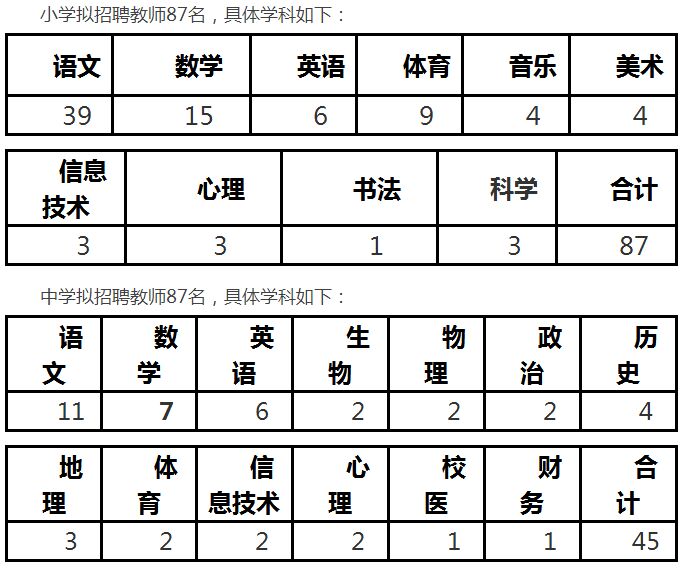 小学拟招聘教师87名，具体学科如下：

| 语文 | 数学 | 英语 | 体育 | 音乐 | 美术 |
|---|---|---|---|---|---|
| 39 | 15 | 6 | 9 | 4 | 4 |

| 信息技术 | 心理 | 书法 | 科学 | 合计 |
|---|---|---|---|---|
| 3 | 3 | 1 | 3 | 87 |

中学拟招聘教师87名，具体学科如下：

| 语文 | 数学 | 英语 | 生物 | 物理 | 政治 | 历史 |
|---|---|---|---|---|---|---|
| 11 | 7 | 6 | 2 | 2 | 2 | 4 |

| 地理 | 体育 | 信息技术 | 心理 | 校医 | 财务 | 合计 |
|---|---|---|---|---|---|---|
| 3 | 2 | 2 | 2 | 1 | 1 | 45 |